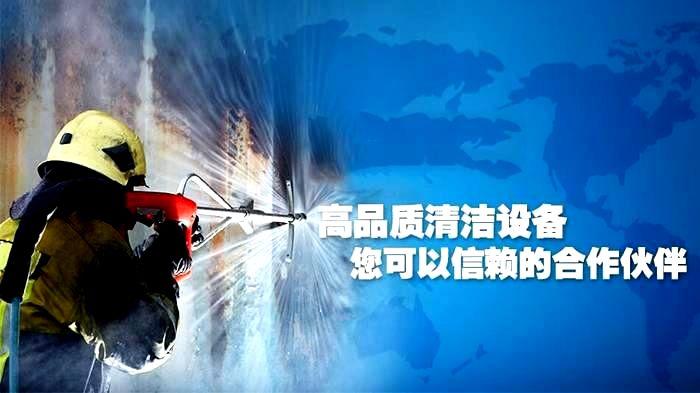 高品质清洁设备
您可以信赖的合作伙伴